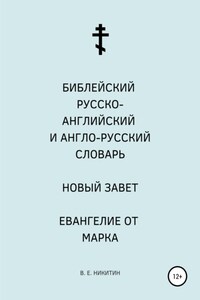 БИБЛЕЙСКИЙ РУССКО-АНГЛИЙСКИЙ И АНГЛО-РУССКИЙ СЛОВАРЬ

НОВЫЙ ЗАВЕТ

ЕВАНГЕЛИЕ ОТ МАРКА

В. Е. НИКИТИН

12+